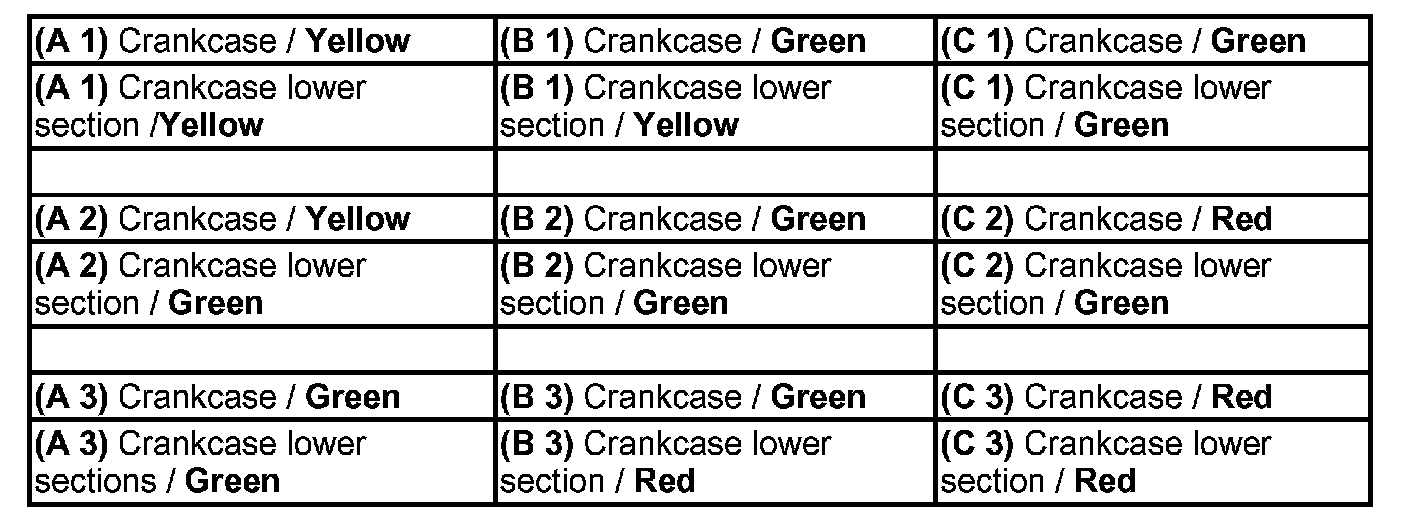 | (A 1) Crankcase / Yellow | (B 1) Crankcase / Green | (C 1) Crankcase / Green |
|---|---|---|
| (A 1) Crankcase lower section /Yellow | (B 1) Crankcase lower section / Yellow | (C 1) Crankcase lower section / Green |
| | | |
| (A 2) Crankcase / Yellow | (B 2) Crankcase / Green | (C 2) Crankcase / Red |
| (A 2) Crankcase lower section / Green | (B 2) Crankcase lower section / Green | (C 2) Crankcase lower section / Green |
| | | |
| (A 3) Crankcase / Green | (B 3) Crankcase / Green | (C 3) Crankcase / Red |
| (A 3) Crankcase lower sections / Green | (B 3) Crankcase lower section / Red | (C 3) Crankcase lower section / Red |